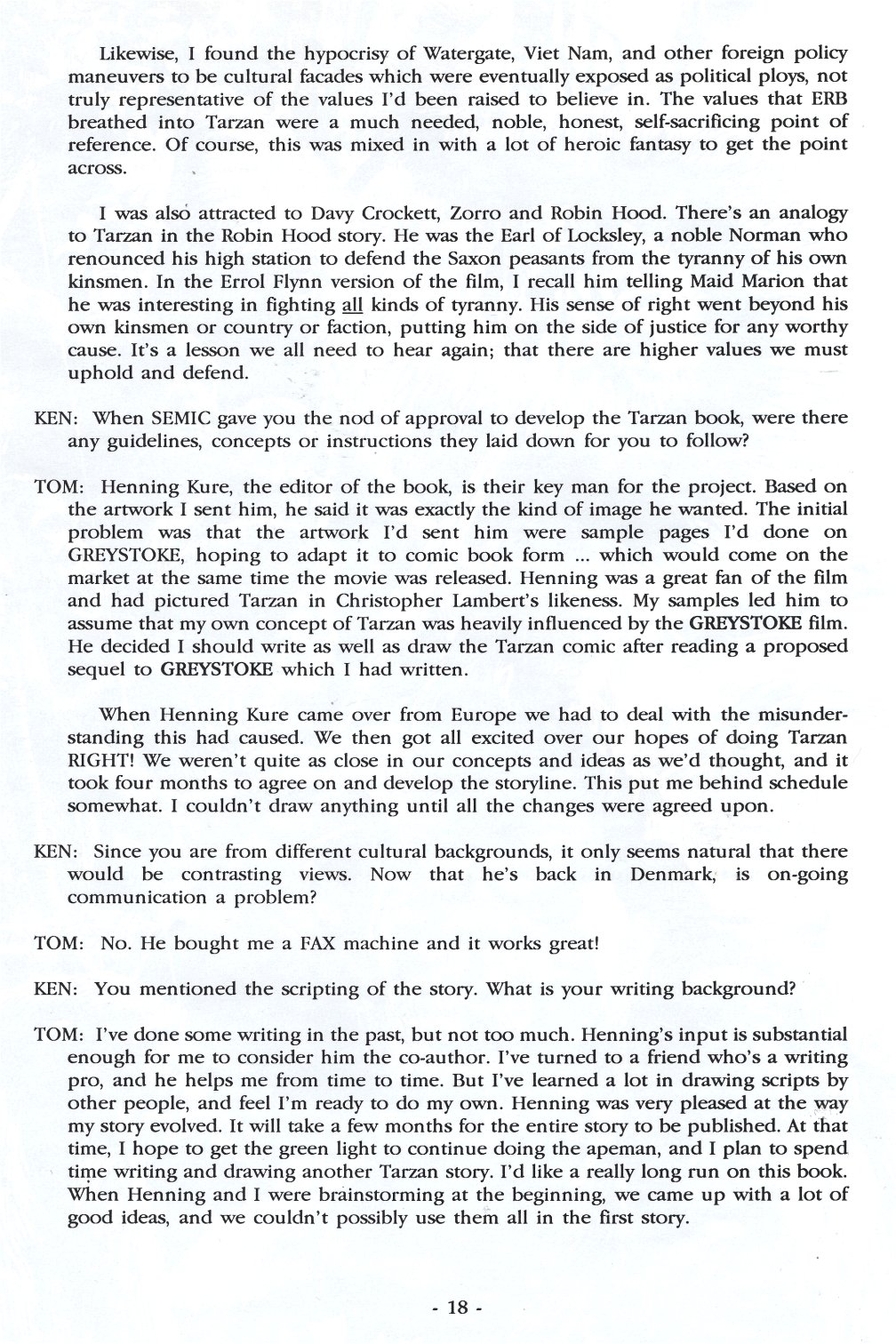 Likewise, I found the hypocrisy of Watergate, Viet Nam, and other foreign policy maneuvers to be cultural facades which were eventually exposed as political ploys, not truly representative of the values I'd been raised to believe in. The values that ERB breathed into Tarzan were a much needed, noble, honest, self-sacrificing point of reference. Of course, this was mixed in with a lot of heroic fantasy to get the point across.

I was also attracted to Davy Crockett, Zorro and Robin Hood. There's an analogy to Tarzan in the Robin Hood story. He was the Earl of Locksley, a noble Norman who renounced his high station to defend the Saxon peasants from the tyranny of his own kinsmen. In the Errol Flynn version of the film, I recall him telling Maid Marion that he was interesting in fighting all kinds of tyranny. His sense of right went beyond his own kinsmen or country or faction, putting him on the side of justice for any worthy cause. It's a lesson we all need to hear again; that there are higher values we must uphold and defend.

KEN: When SEMIC gave you the nod of approval to develop the Tarzan book, were there any guidelines, concepts or instructions they laid down for you to follow?

TOM: Henning Kure, the editor of the book, is their key man for the project. Based on the artwork I sent him, he said it was exactly the kind of image he wanted. The initial problem was that the artwork I'd sent him were sample pages I'd done on GREYSTOKE, hoping to adapt it to comic book form ... which would come on the market at the same time the movie was released. Henning was a great fan of the film and had pictured Tarzan in Christopher Lambert's likeness. My samples led him to assume that my own concept of Tarzan was heavily influenced by the GREYSTOKE film. He decided I should write as well as draw the Tarzan comic after reading a proposed sequel to GREYSTOKE which I had written.

When Henning Kure came over from Europe we had to deal with the misunderstanding this had caused. We then got all excited over our hopes of doing Tarzan RIGHT! We weren't quite as close in our concepts and ideas as we'd thought, and it took four months to agree on and develop the storyline. This put me behind schedule somewhat. I couldn't draw anything until all the changes were agreed upon.

KEN: Since you are from different cultural backgrounds, it only seems natural that there would be contrasting views. Now that he's back in Denmark, is on-going communication a problem?

TOM: No. He bought me a FAX machine and it works great!

KEN: You mentioned the scripting of the story. What is your writing background?

TOM: I've done some writing in the past, but not too much. Henning's input is substantial enough for me to consider him the co-author. I've turned to a friend who's a writing pro, and he helps me from time to time. But I've learned a lot in drawing scripts by other people, and feel I'm ready to do my own. Henning was very pleased at the way my story evolved. It will take a few months for the entire story to be published. At that time, I hope to get the green light to continue doing the apeman, and I plan to spend time writing and drawing another Tarzan story. I'd like a really long run on this book. When Henning and I were brainstorming at the beginning, we came up with a lot of good ideas, and we couldn't possibly use them all in the first story.

- 18 -